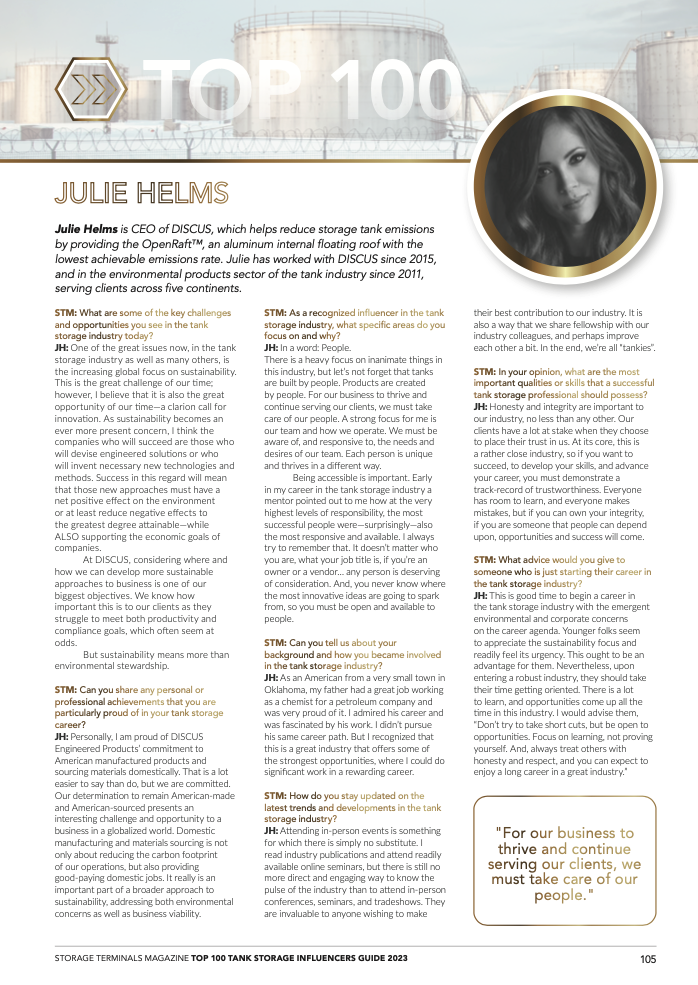 TOP 100

JULIE HELMS

Julie Helms is CEO of DISCUS, which helps reduce storage tank emissions by providing the OpenRaft™, an aluminum internal floating roof with the lowest achievable emissions rate. Julie has worked with DISCUS since 2015, and in the environmental products sector of the tank industry since 2011, serving clients across five continents.

STM: What are some of the key challenges and opportunities you see in the tank storage industry today?
JH: One of the great issues now, in the tank storage industry as well as many others, is the increasing global focus on sustainability. This is the great challenge of our time; however, I believe that it is also the great opportunity of our time—a clarion call for innovation. As sustainability becomes an ever more present concern, I think the companies who will succeed are those who will devise engineered solutions or who will invent necessary new technologies and methods. Success in this regard will mean that those new approaches must have a net positive effect on the environment or at least reduce negative effects to the greatest degree attainable—while ALSO supporting the economic goals of companies.

At DISCUS, considering where and how we can develop more sustainable approaches to business is one of our biggest objectives. We know how important this is to our clients as they struggle to meet both productivity and compliance goals, which often seem at odds.

But sustainability means more than environmental stewardship.

STM: Can you share any personal or professional achievements that you are particularly proud of in your tank storage career?
JH: Personally, I am proud of DISCUS Engineered Products' commitment to American manufactured products and sourcing materials domestically. That is a lot easier to say than do, but we are committed. Our determination to remain American-made and American-sourced presents an interesting challenge and opportunity to a business in a globalized world. Domestic manufacturing and materials sourcing is not only about reducing the carbon footprint of our operations, but also providing good-paying domestic jobs. It really is an important part of a broader approach to sustainability, addressing both environmental concerns as well as business viability.

STM: As a recognized influencer in the tank storage industry, what specific areas do you focus on and why?
JH: In a word: People.
There is a heavy focus on inanimate things in this industry, but let's not forget that tanks are built by people. Products are created by people. For our business to thrive and continue serving our clients, we must take care of our people. A strong focus for me is our team and how we operate. We must be aware of, and responsive to, the needs and desires of our team. Each person is unique and thrives in a different way.

Being accessible is important. Early in my career in the tank storage industry a mentor pointed out to me how at the very highest levels of responsibility, the most successful people were—surprisingly—also the most responsive and available. I always try to remember that. It doesn't matter who you are, what your job title is, if you're an owner or a vendor... any person is deserving of consideration. And, you never know where the most innovative ideas are going to spark from, so you must be open and available to people.

STM: Can you tell us about your background and how you became involved in the tank storage industry?
JH: As an American from a very small town in Oklahoma, my father had a great job working as a chemist for a petroleum company and was very proud of it. I admired his career and was fascinated by his work. I didn't pursue his same career path. But I recognized that this is a great industry that offers some of the strongest opportunities, where I could do significant work in a rewarding career.

STM: How do you stay updated on the latest trends and developments in the tank storage industry?
JH: Attending in-person events is something for which there is simply no substitute. I read industry publications and attend readily available online seminars, but there is still no more direct and engaging way to know the pulse of the industry than to attend in-person conferences, seminars, and tradeshows. They are invaluable to anyone wishing to make their best contribution to our industry. It is also a way that we share fellowship with our industry colleagues, and perhaps improve each other a bit. In the end, we're all "tankies".

STM: In your opinion, what are the most important qualities or skills that a successful tank storage professional should possess?
JH: Honesty and integrity are important to our industry, no less than any other. Our clients have a lot at stake when they choose to place their trust in us. At its core, this is a rather close industry, so if you want to succeed, to develop your skills, and advance your career, you must demonstrate a track-record of trustworthiness. Everyone has room to learn, and everyone makes mistakes, but if you can own your integrity, if you are someone that people can depend upon, opportunities and success will come.

STM: What advice would you give to someone who is just starting their career in the tank storage industry?
JH: This is good time to begin a career in the tank storage industry with the emergent environmental and corporate concerns on the career agenda. Younger folks seem to appreciate the sustainability focus and readily feel its urgency. This ought to be an advantage for them. Nevertheless, upon entering a robust industry, they should take their time getting oriented. There is a lot to learn, and opportunities come up all the time in this industry. I would advise them, "Don't try to take short cuts, but be open to opportunities. Focus on learning, not proving yourself. And, always treat others with honesty and respect, and you can expect to enjoy a long career in a great industry."

"For our business to thrive and continue serving our clients, we must take care of our people."

STORAGE TERMINALS MAGAZINE TOP 100 TANK STORAGE INFLUENCERS GUIDE 2023 105